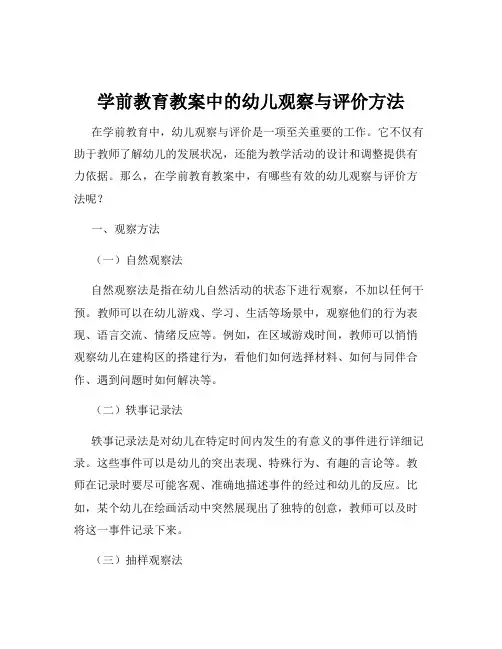 学前教育教案中的幼儿观察与评价方法

在学前教育中，幼儿观察与评价是一项至关重要的工作。它不仅有助于教师了解幼儿的发展状况，还能为教学活动的设计和调整提供有力依据。那么，在学前教育教案中，有哪些有效的幼儿观察与评价方法呢？

一、观察方法

（一）自然观察法

自然观察法是指在幼儿自然活动的状态下进行观察，不加以任何干预。教师可以在幼儿游戏、学习、生活等场景中，观察他们的行为表现、语言交流、情绪反应等。例如，在区域游戏时间，教师可以悄悄观察幼儿在建构区的搭建行为，看他们如何选择材料、如何与同伴合作、遇到问题时如何解决等。

（二）轶事记录法

轶事记录法是对幼儿在特定时间内发生的有意义的事件进行详细记录。这些事件可以是幼儿的突出表现、特殊行为、有趣的言论等。教师在记录时要尽可能客观、准确地描述事件的经过和幼儿的反应。比如，某个幼儿在绘画活动中突然展现出了独特的创意，教师可以及时将这一事件记录下来。

（三）抽样观察法